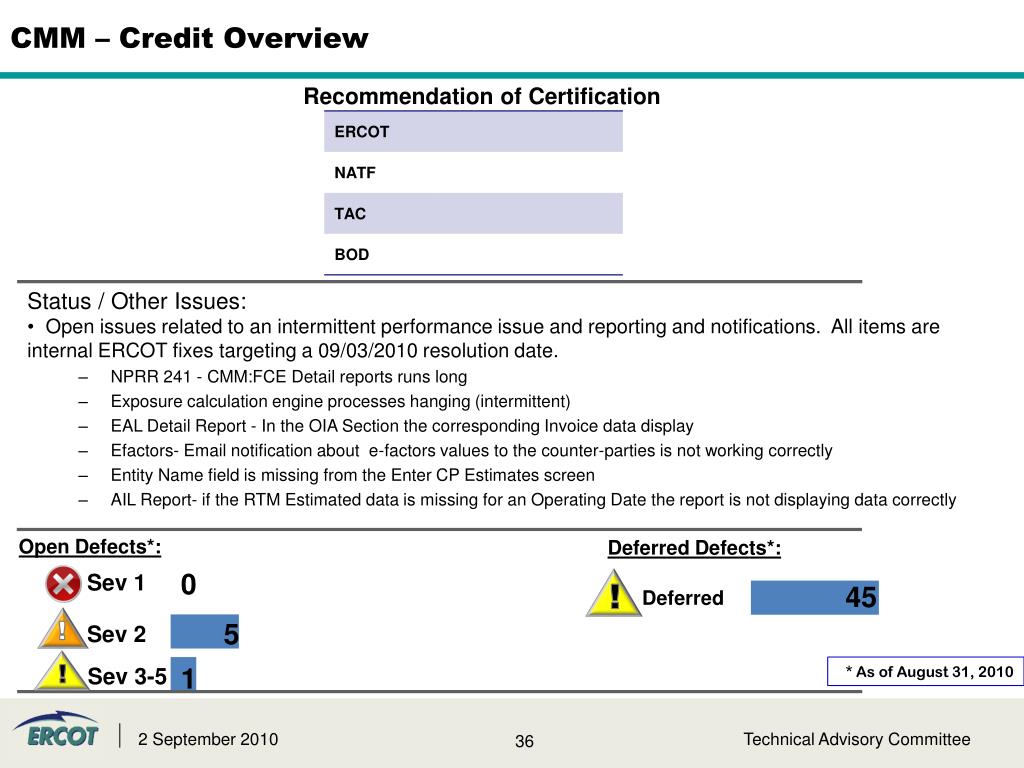 CMM – Credit Overview

Recommendation of Certification

| ERCOT |
|---|
| NATF |
| TAC |
| BOD |

Status / Other Issues:
• Open issues related to an intermittent performance issue and reporting and notifications. All items are internal ERCOT fixes targeting a 09/03/2010 resolution date.
– NPRR 241 - CMM:FCE Detail reports runs long
– Exposure calculation engine processes hanging (intermittent)
– EAL Detail Report - In the OIA Section the corresponding Invoice data display
– Efactors- Email notification about e-factors values to the counter-parties is not working correctly
– Entity Name field is missing from the Enter CP Estimates screen
– AIL Report- if the RTM Estimated data is missing for an Operating Date the report is not displaying data correctly

Open Defects*:
Sev 1 0
Sev 2 5
Sev 3-5 1

Deferred Defects*:
Deferred 45

* As of August 31, 2010

ERCOT
2 September 2010
36
Technical Advisory Committee